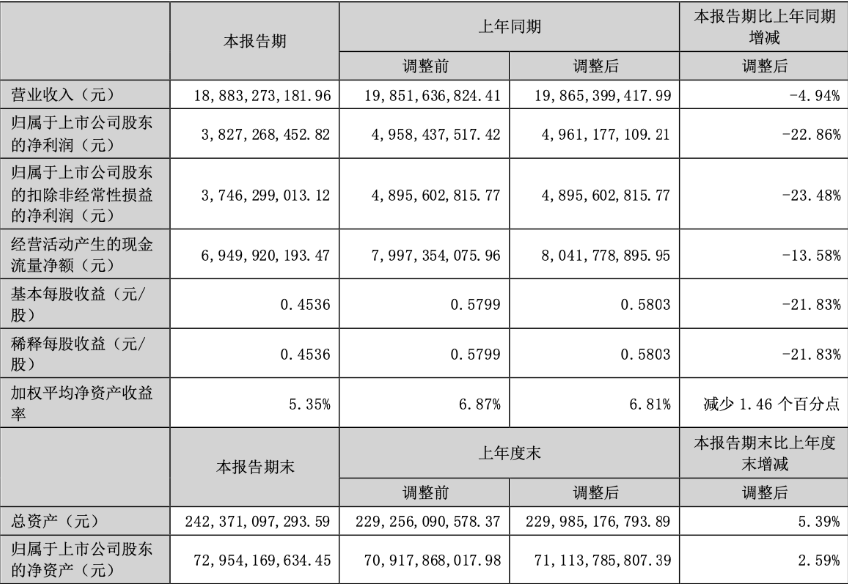 | | 本报告期 | 上年同期 | | 本报告期比上年同期增减 |
|---|---|---|---|---|
| | | 调整前 | 调整后 | 调整后 |
| 营业收入（元） | 18,883,273,181.96 | 19,851,636,824.41 | 19,865,399,417.99 | -4.94% |
| 归属于上市公司股东的净利润（元） | 3,827,268,452.82 | 4,958,437,517.42 | 4,961,177,109.21 | -22.86% |
| 归属于上市公司股东的扣除非经常性损益的净利润（元） | 3,746,299,013.12 | 4,895,602,815.77 | 4,895,602,815.77 | -23.48% |
| 经营活动产生的现金流量净额（元） | 6,949,920,193.47 | 7,997,354,075.96 | 8,041,778,895.95 | -13.58% |
| 基本每股收益（元/股） | 0.4536 | 0.5799 | 0.5803 | -21.83% |
| 稀释每股收益（元/股） | 0.4536 | 0.5799 | 0.5803 | -21.83% |
| 加权平均净资产收益率 | 5.35% | 6.87% | 6.81% | 减少 1.46 个百分点 |
| | 本报告期末 | 上年度末 | | 本报告期末比上年度末增减 |
| | | 调整前 | 调整后 | 调整后 |
| 总资产（元） | 242,371,097,293.59 | 229,256,090,578.37 | 229,985,176,793.89 | 5.39% |
| 归属于上市公司股东的净资产（元） | 72,954,169,634.45 | 70,917,868,017.98 | 71,113,785,807.39 | 2.59% |